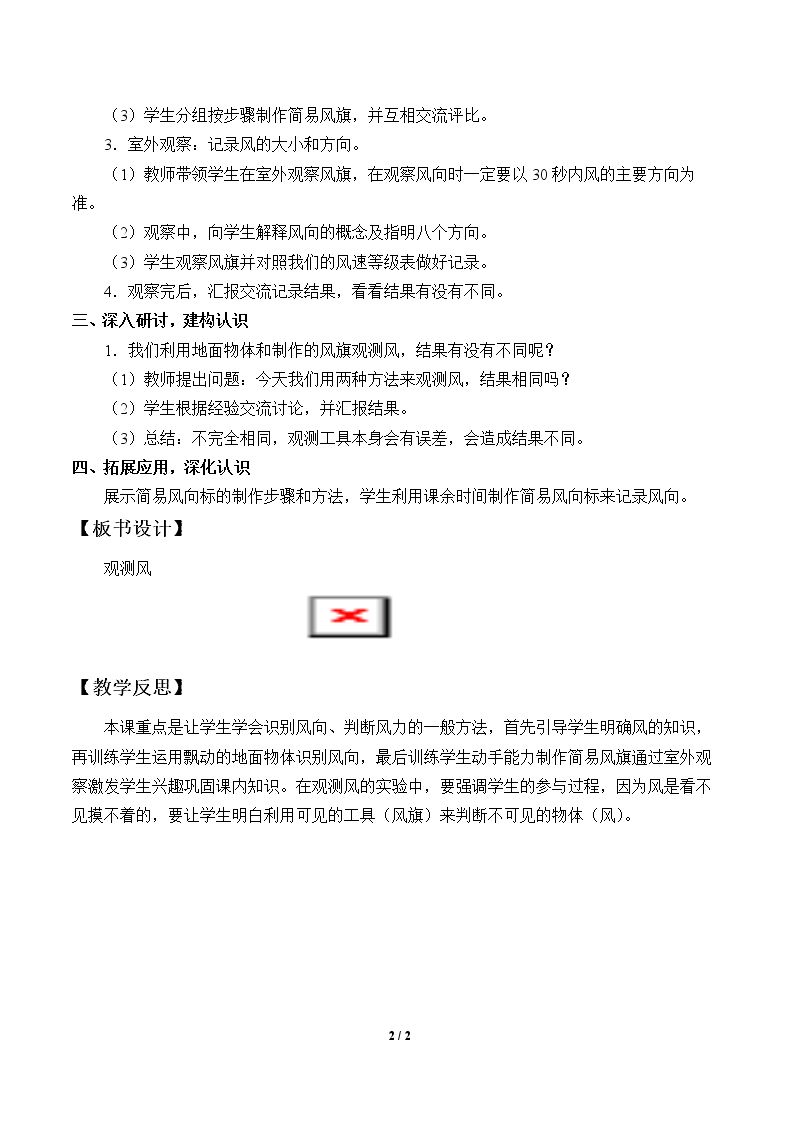 （3）学生分组按步骤制作简易风旗，并互相交流评比。

3．室外观察：记录风的大小和方向。

（1）教师带领学生在室外观察风旗，在观察风向时一定要以30秒内风的主要方向为准。

（2）观察中，向学生解释风向的概念及指明八个方向。

（3）学生观察风旗并对照我们的风速等级表做好记录。

4．观察完后，汇报交流记录结果，看看结果有没有不同。

三、深入研讨，建构认识

1．我们利用地面物体和制作的风旗观测风，结果有没有不同呢？

（1）教师提出问题：今天我们用两种方法来观测风，结果相同吗？

（2）学生根据经验交流讨论，并汇报结果。

（3）总结：不完全相同，观测工具本身会有误差，会造成结果不同。

四、拓展应用，深化认识

展示简易风向标的制作步骤和方法，学生利用课余时间制作简易风向标来记录风向。

【板书设计】

观测风

【教学反思】

本课重点是让学生学会识别风向、判断风力的一般方法，首先引导学生明确风的知识，再训练学生运用飘动的地面物体识别风向，最后训练学生动手能力制作简易风旗通过室外观察激发学生兴趣巩固课内知识。在观测风的实验中，要强调学生的参与过程，因为风是看不见摸不着的，要让学生明白利用可见的工具（风旗）来判断不可见的物体（风）。

2 / 2